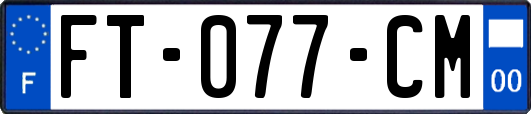 F

FT-077-CM

00